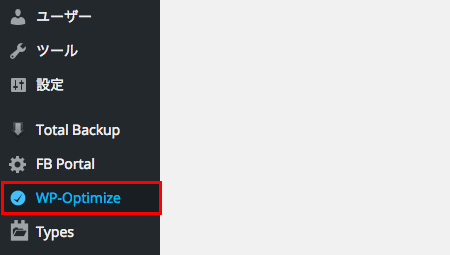 ユーザー

ツール

設定

Total Backup

FB Portal

WP-Optimize

Types